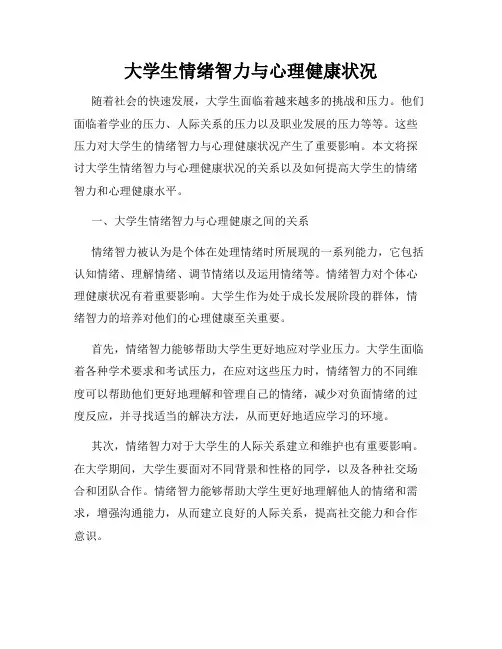 大学生情绪智力与心理健康状况

随着社会的快速发展，大学生面临着越来越多的挑战和压力。他们面临着学业的压力、人际关系的压力以及职业发展的压力等等。这些压力对大学生的情绪智力与心理健康状况产生了重要影响。本文将探讨大学生情绪智力与心理健康状况的关系以及如何提高大学生的情绪智力和心理健康水平。

一、大学生情绪智力与心理健康之间的关系

情绪智力被认为是个体在处理情绪时所展现的一系列能力，它包括认知情绪、理解情绪、调节情绪以及运用情绪等。情绪智力对个体心理健康状况有着重要影响。大学生作为处于成长发展阶段的群体，情绪智力的培养对他们的心理健康至关重要。

首先，情绪智力能够帮助大学生更好地应对学业压力。大学生面临着各种学术要求和考试压力，在应对这些压力时，情绪智力的不同维度可以帮助他们更好地理解和管理自己的情绪，减少对负面情绪的过度反应，并寻找适当的解决方法，从而更好地适应学习的环境。

其次，情绪智力对于大学生的人际关系建立和维护也有重要影响。在大学期间，大学生要面对不同背景和性格的同学，以及各种社交场合和团队合作。情绪智力能够帮助大学生更好地理解他人的情绪和需求，增强沟通能力，从而建立良好的人际关系，提高社交能力和合作意识。